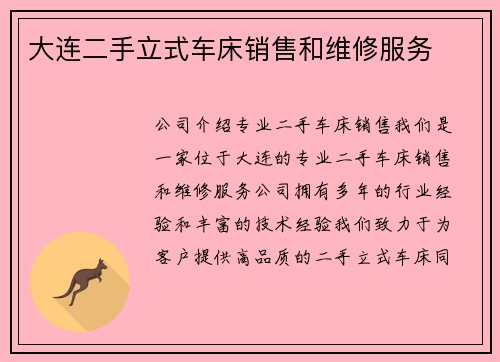 大连二手立式车床销售和维修服务

公司介绍专业二手车床销售我们是一家位于大连的专业二手车床销售和维修服务公司拥有多年的行业经验和丰富的技术经验我们致力于为客户提供高品质的二手立式车床同